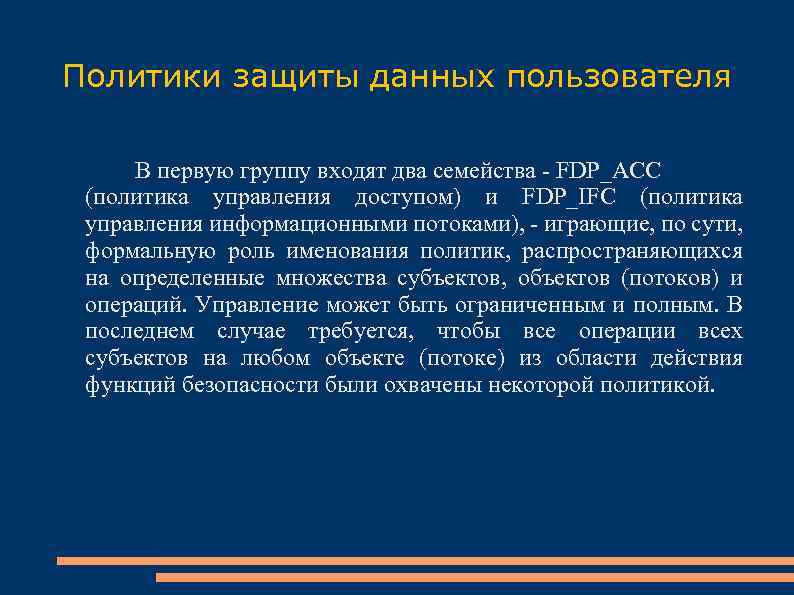 Политики защиты данных пользователя

В первую группу входят два семейства - FDP_ACC (политика управления доступом) и FDP_IFC (политика управления информационными потоками), - играющие, по сути, формальную роль именования политик, распространяющихся на определенные множества субъектов, объектов (потоков) и операций. Управление может быть ограниченным и полным. В последнем случае требуется, чтобы все операции всех субъектов на любом объекте (потоке) из области действия функций безопасности были охвачены некоторой политикой.